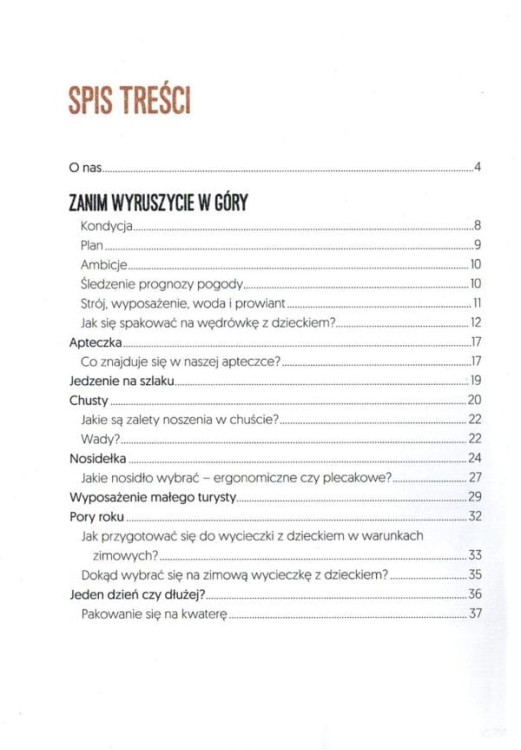 SPIS TREŚCI

O nas 4

ZANIM WYRUSZYCIE W GÓRY

Kondycja 8

Plan 9

Ambicje 10

Śledzenie prognozy pogody 10

Strój, wyposażenie, woda i prowiant 11

Jak się spakować na wędrówkę z dzieckiem? 12

Apteczka 17

Co znajduje się w naszej apteczce? 17

Jedzenie na szlaku 19

Chusty 20

Jakie są zalety noszenia w chuście? 22

Wady? 22

Nosidełka 24

Jakie nosidło wybrać – ergonomiczne czy plecakowe? 27

Wyposażenie małego turysty 29

Pory roku 32

Jak przygotować się do wycieczki z dzieckiem w warunkach zimowych? 33

Dokąd wybrać się na zimową wycieczkę z dzieckiem? 35

Jeden dzień czy dłużej? 36

Pakowanie się na kwaterę 37